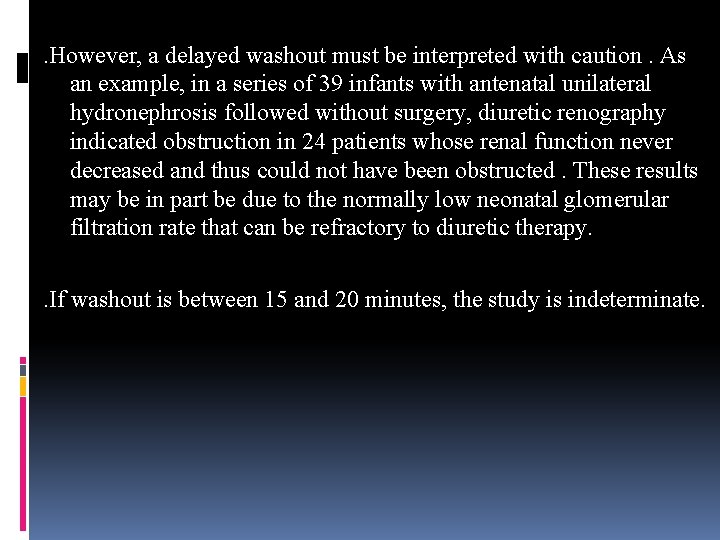 .However, a delayed washout must be interpreted with caution . As an example, in a series of 39 infants with antenatal unilateral hydronephrosis followed without surgery, diuretic renography indicated obstruction in 24 patients whose renal function never decreased and thus could not have been obstructed . These results may be in part be due to the normally low neonatal glomerular filtration rate that can be refractory to diuretic therapy.

.If washout is between 15 and 20 minutes, the study is indeterminate.